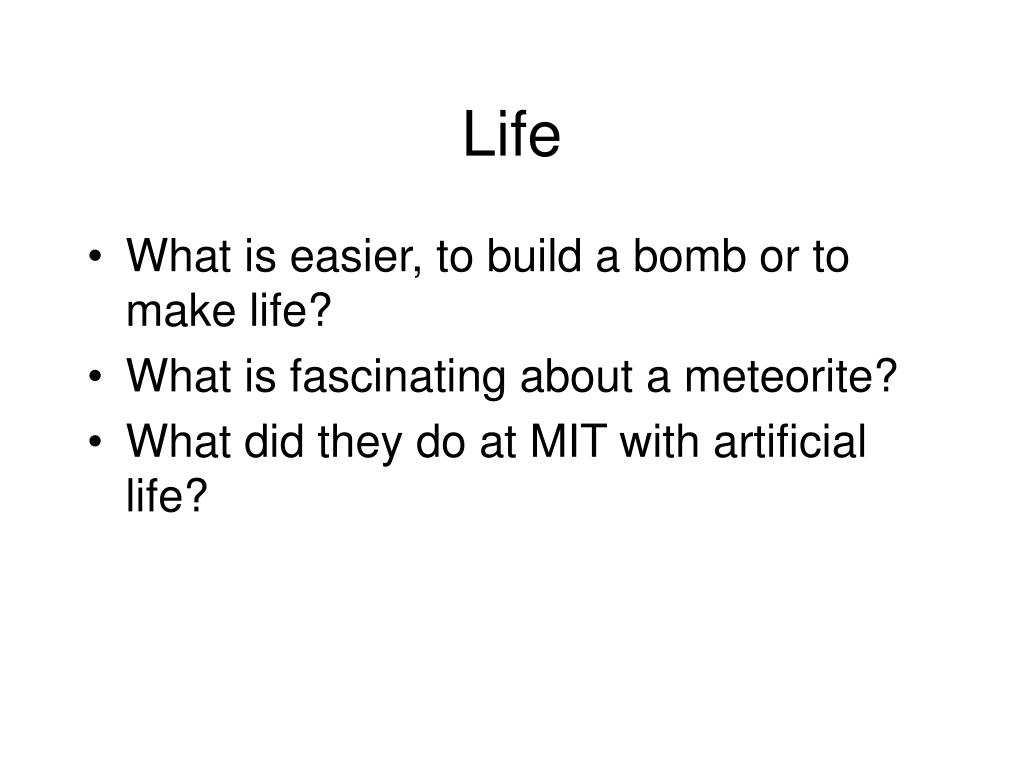 Life

• What is easier, to build a bomb or to make life?
• What is fascinating about a meteorite?
• What did they do at MIT with artificial life?